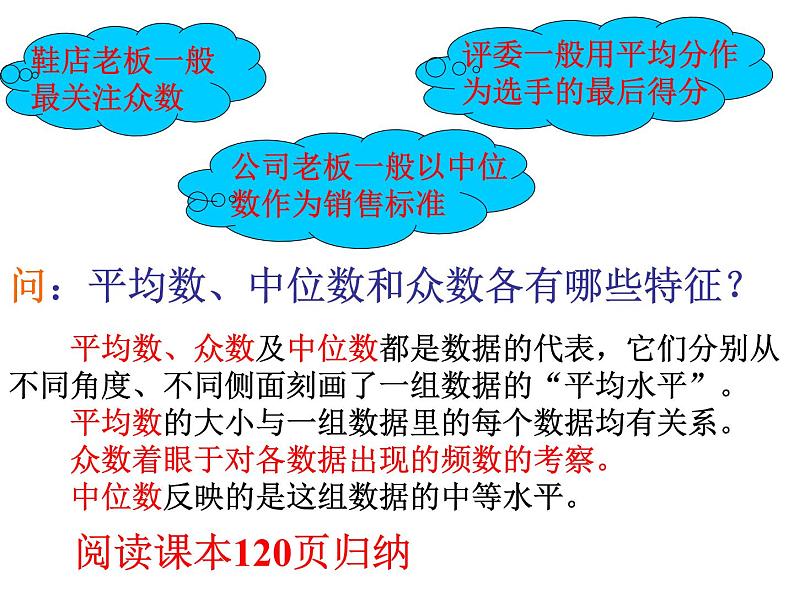 鞋店老板一般最关注众数

评委一般用平均分作为选手的最后得分

公司老板一般以中位数作为销售标准

问：平均数、中位数和众数各有哪些特征？

平均数、众数及中位数都是数据的代表，它们分别从不同角度、不同侧面刻画了一组数据的“平均水平”。

平均数的大小与一组数据里的每个数据均有关系。

众数着眼于对各数据出现的频数的考察。

中位数反映的是这组数据的中等水平。

阅读课本120页归纳